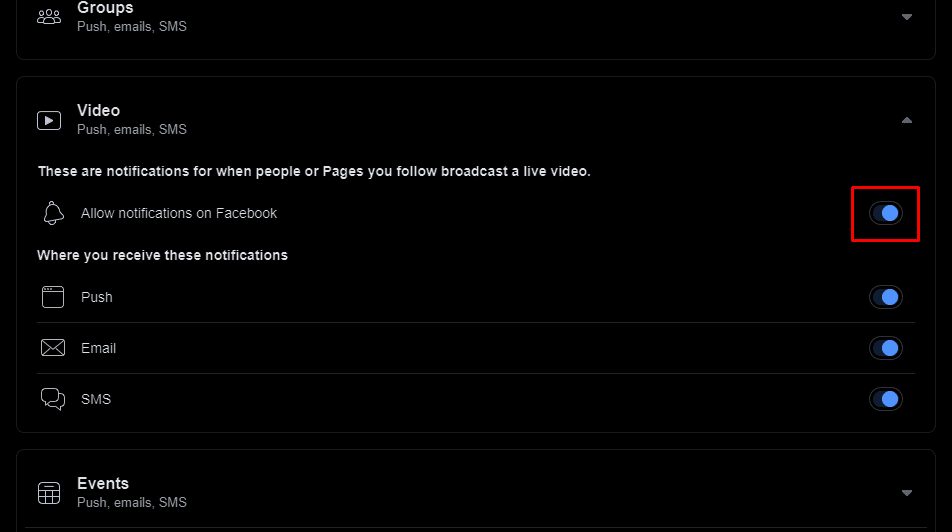 Groups
Push, emails, SMS

Video
Push, emails, SMS

These are notifications for when people or Pages you follow broadcast a live video.

Allow notifications on Facebook

Where you receive these notifications

Push

Email

SMS

Events
Push, emails, SMS